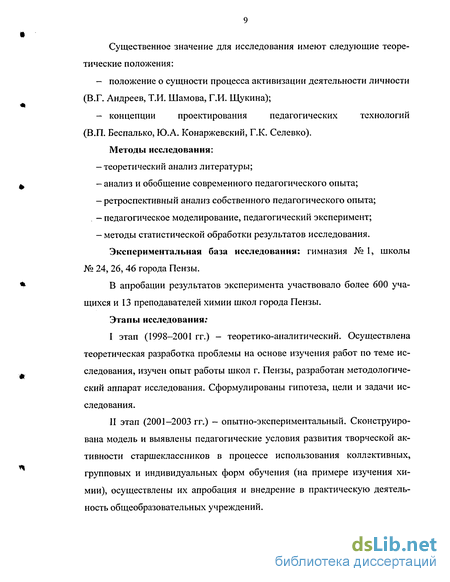 9

Существенное значение для исследования имеют следующие теоретические положения:

– положение о сущности процесса активизации деятельности личности (В.Г. Андреев, Т.И. Шамова, Г.И. Щукина);

– концепции проектирования педагогических технологий (В.П. Беспалько, Ю.А. Конаржевский, Г.К. Селевко).

Методы исследования:

– теоретический анализ литературы;

– анализ и обобщение современного педагогического опыта;

– ретроспективный анализ собственного педагогического опыта;

– педагогическое моделирование, педагогический эксперимент;

– методы статистической обработки результатов исследования.

Экспериментальная база исследования: гимназия № 1, школы № 24, 26, 46 города Пензы.

В апробации результатов эксперимента участвовало более 600 учащихся и 13 преподавателей химии школ города Пензы.

Этапы исследования:

I этап (1998–2001 гг.) – теоретико-аналитический. Осуществлена теоретическая разработка проблемы на основе изучения работ по теме исследования, изучен опыт работы школ г. Пензы, разработан методологический аппарат исследования. Сформулированы гипотеза, цели и задачи исследования.

II этап (2001–2003 гг.) – опытно-экспериментальный. Сконструирована модель и выявлены педагогические условия развития творческой активности старшеклассников в процессе использования коллективных, групповых и индивидуальных форм обучения (на примере изучения химии), осуществлены их апробация и внедрение в практическую деятельность общеобразовательных учреждений.

dsLib.net
библиотека диссертаций